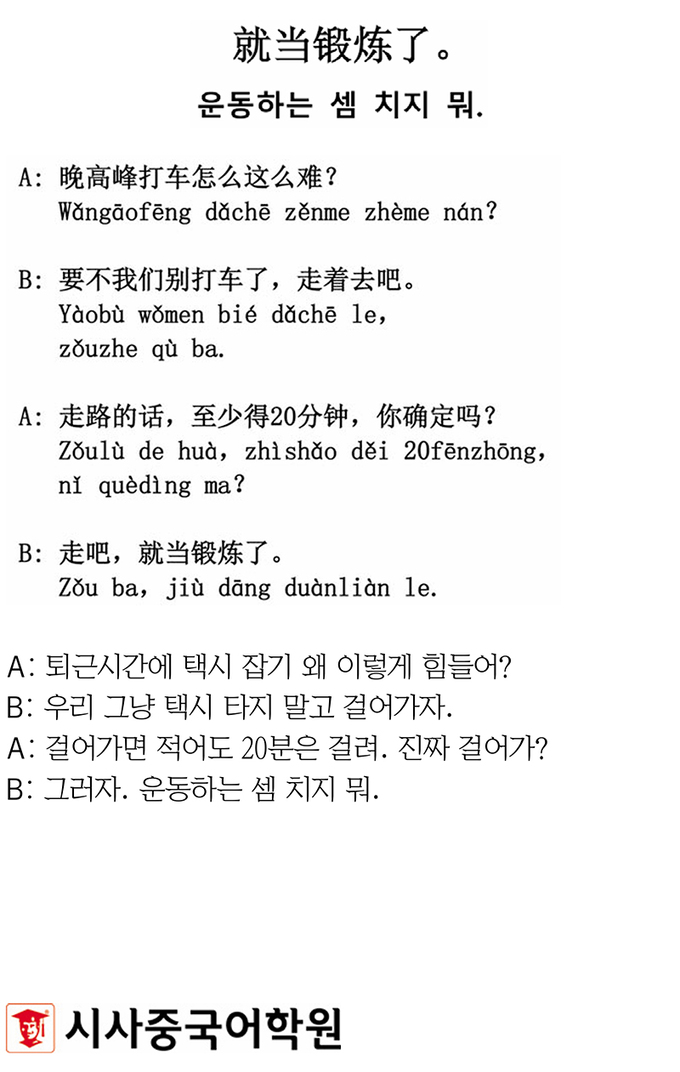 就当锻炼了。

운동하는 셈 치지 뭐.

A: 晚高峰打车怎么这么难?
Wǎngāofēng dǎchē zěnme zhème nán?

B: 要不我们别打车了，走着去吧。
Yàobù wǒmen bié dǎchē le, zǒuzhe qù ba.

A: 走路的话，至少得20分钟，你确定吗?
Zǒulù de huà, zhìshǎo děi 20fēnzhōng, nǐ quèdìng ma?

B: 走吧，就当锻炼了。
Zǒu ba, jiù dāng duànliàn le.

A: 퇴근시간에 택시 잡기 왜 이렇게 힘들어?
B: 우리 그냥 택시 타지 말고 걸어가자.
A: 걸어가면 적어도 20분은 걸려. 진짜 걸어가?
B: 그러자. 운동하는 셈 치지 뭐.

시사중국어학원